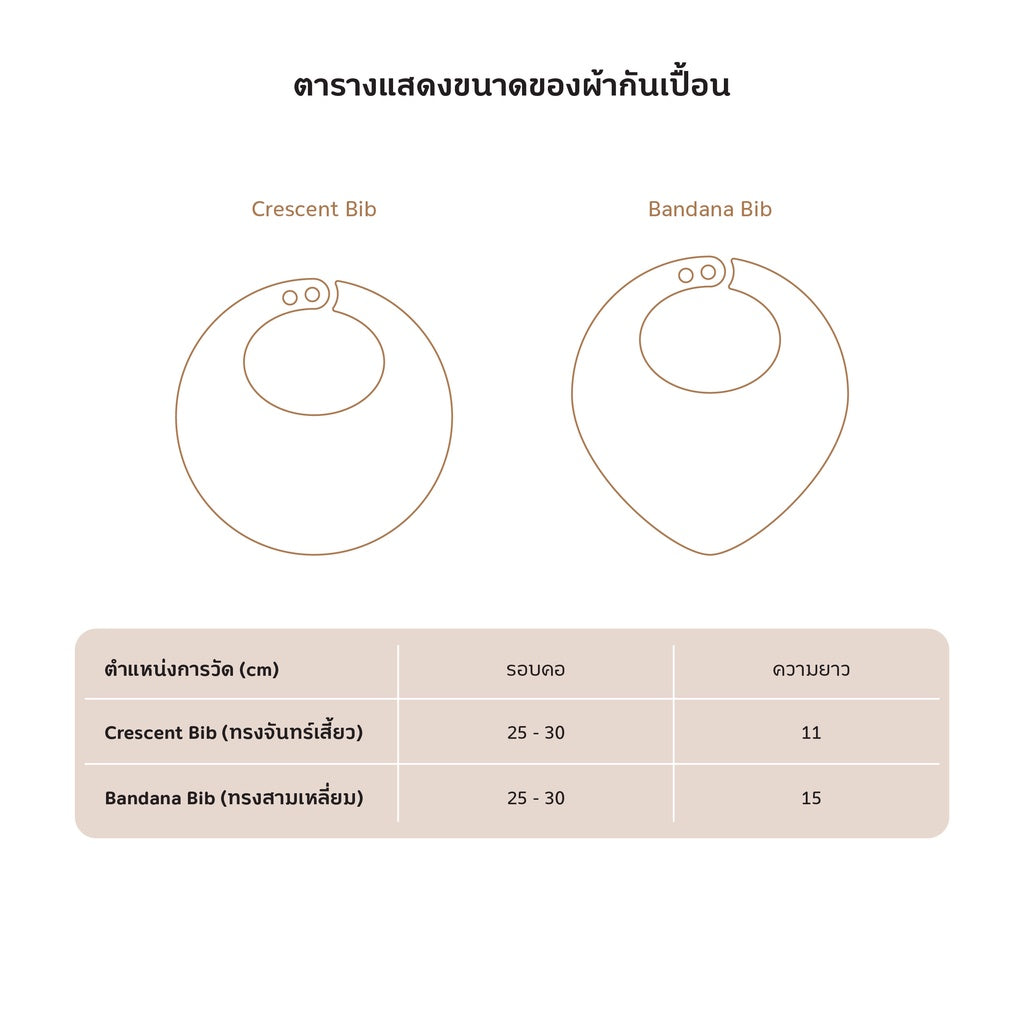 ตารางแสดงขนาดของผ้ากันเปื้อน

Crescent Bib

Bandana Bib

| ตำแหน่งการวัด (cm) | รอบคอ | ความยาว |
|---|---|---|
| Crescent Bib (ทรงจันทร์เสี้ยว) | 25 - 30 | 11 |
| Bandana Bib (ทรงสามเหลี่ยม) | 25 - 30 | 15 |